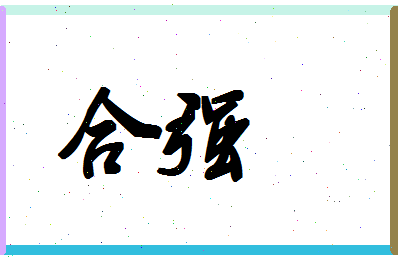 合强